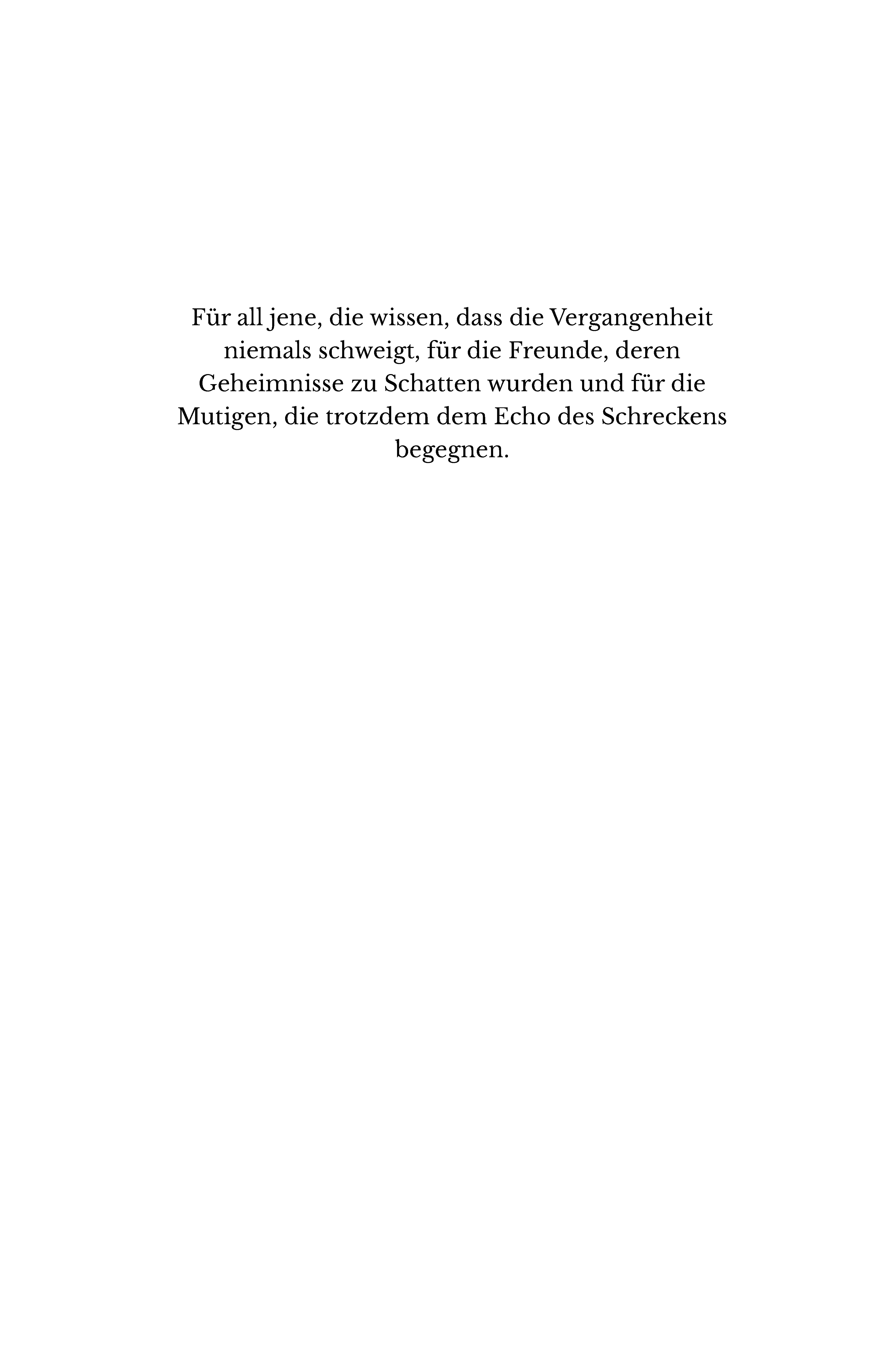 Für all jene, die wissen, dass die Vergangenheit niemals schweigt, für die Freunde, deren Geheimnisse zu Schatten wurden und für die Mutigen, die trotzdem dem Echo des Schreckens begegnen.